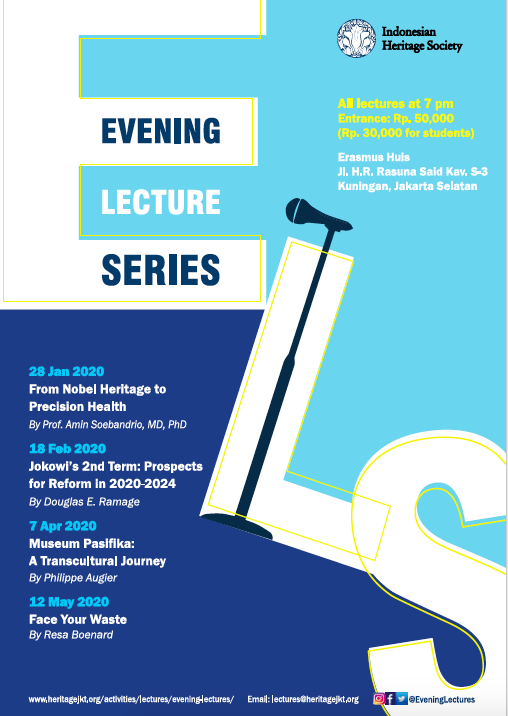 Indonesian Heritage Society

EVENING

LECTURE

SERIES

All lectures at 7 pm
Entrance: Rp. 50,000
(Rp. 30,000 for students)

Erasmus Huis
Jl. H.R. Rasuna Said Kav. S-3
Kuningan, Jakarta Selatan

28 Jan 2020
From Nobel Heritage to Precision Health
By Prof. Amin Soebandrio, MD, PhD

18 Feb 2020
Jokowi's 2nd Term: Prospects for Reform in 2020-2024
By Douglas E. Ramage

7 Apr 2020
Museum Pasifika: A Transcultural Journey
By Philippe Augier

12 May 2020
Face Your Waste
By Resa Boenard

www.heritagejkt.org/activities/lectures/evening-lectures/ Email: lectures@heritagejkt.org @EveningLectures